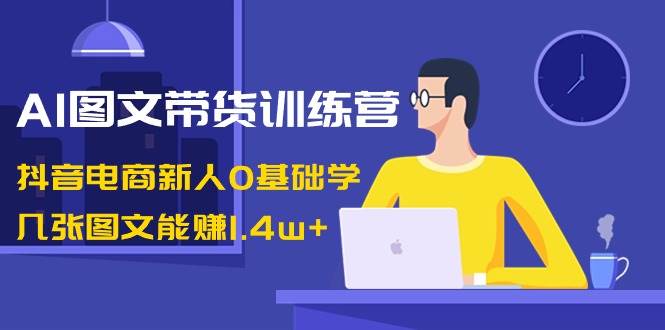 AI图文带货训练营

抖音电商新人0基础学

几张图文能赚1.4w+